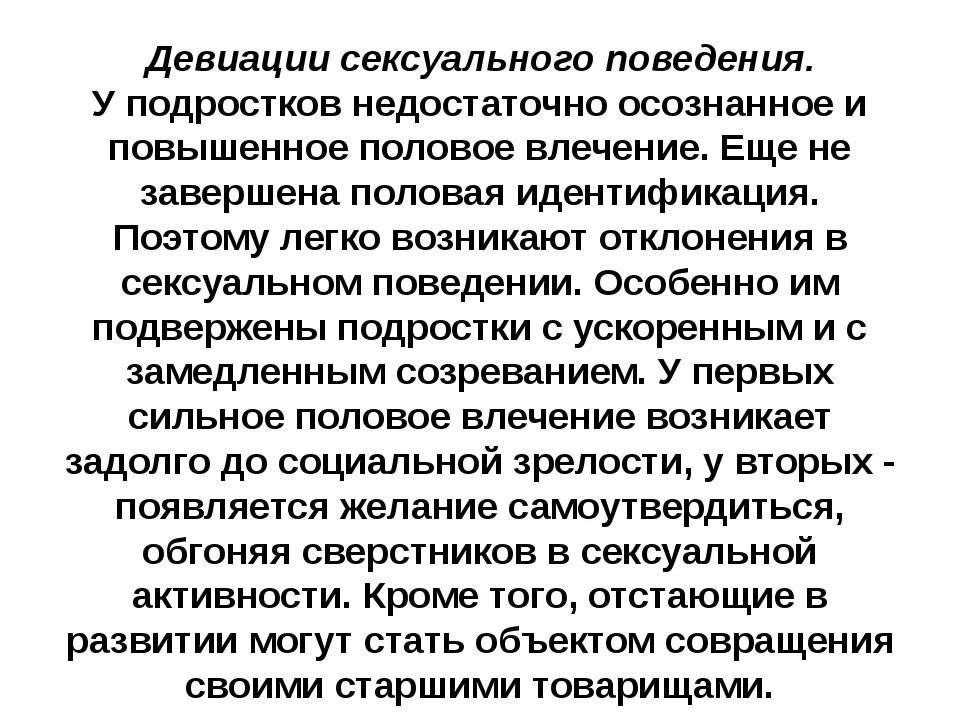 Девиации сексуального поведения.

У подростков недостаточно осознанное и повышенное половое влечение. Еще не завершена половая идентификация. Поэтому легко возникают отклонения в сексуальном поведении. Особенно им подвержены подростки с ускоренным и с замедленным созреванием. У первых сильное половое влечение возникает задолго до социальной зрелости, у вторых - появляется желание самоутвердиться, обгоняя сверстников в сексуальной активности. Кроме того, отстающие в развитии могут стать объектом совращения своими старшими товарищами.